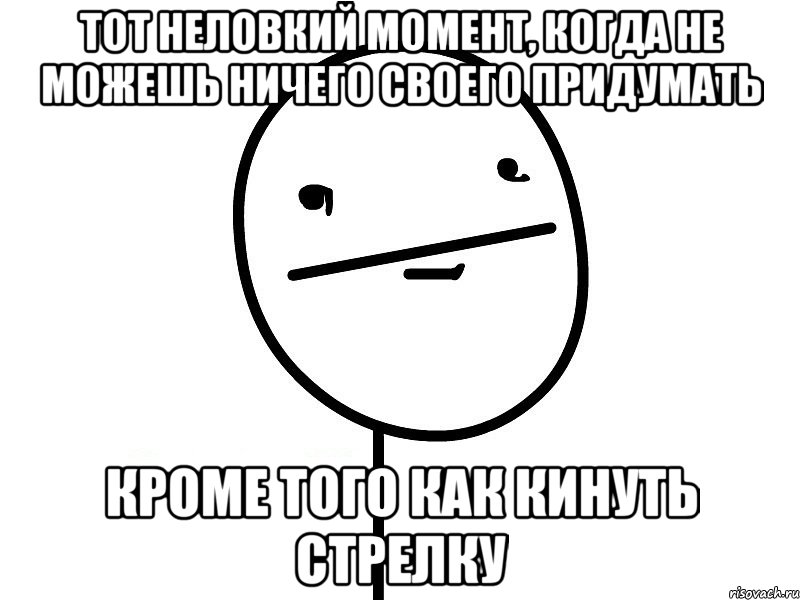 ТОТ НЕЛОВКИЙ МОМЕНТ, КОГДА НЕ МОЖЕШЬ НИЧЕГО СВОЕГО ПРИДУМАТЬ

КРОМЕ ТОГО КАК КИНУТЬ СТРЕЛКУ

risovach.ru